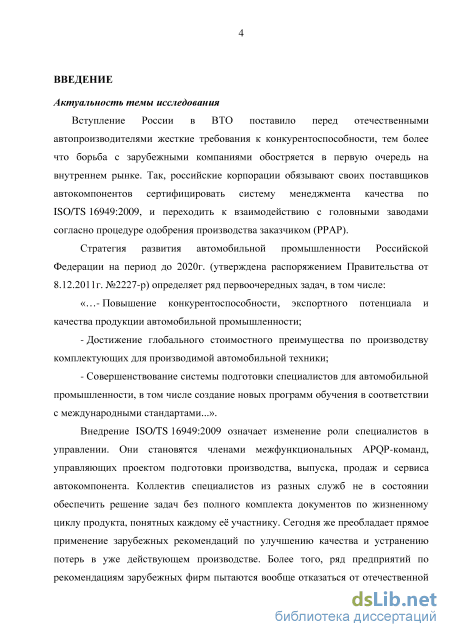 4

ВВЕДЕНИЕ

Актуальность темы исследования

Вступление России в ВТО поставило перед отечественными автопроизводителями жесткие требования к конкурентоспособности, тем более что борьба с зарубежными компаниями обостряется в первую очередь на внутреннем рынке. Так, российские корпорации обязывают своих поставщиков автокомпонентов сертифицировать систему менеджмента качества по ISO/TS 16949:2009, и переходить к взаимодействию с головными заводами согласно процедуре одобрения производства заказчиком (PPAP).

Стратегия развития автомобильной промышленности Российской Федерации на период до 2020г. (утверждена распоряжением Правительства от 8.12.2011г. №2227-р) определяет ряд первоочередных задач, в том числе:

«…- Повышение конкурентоспособности, экспортного потенциала и качества продукции автомобильной промышленности;

- Достижение глобального стоимостного преимущества по производству комплектующих для производимой автомобильной техники;

- Совершенствование системы подготовки специалистов для автомобильной промышленности, в том числе создание новых программ обучения в соответствии с международными стандартами...».

Внедрение ISO/TS 16949:2009 означает изменение роли специалистов в управлении. Они становятся членами межфункциональных APQP-команд, управляющих проектом подготовки производства, выпуска, продаж и сервиса автокомпонента. Коллектив специалистов из разных служб не в состоянии обеспечить решение задач без полного комплекта документов по жизненному циклу продукта, понятных каждому её участнику. Сегодня же преобладает прямое применение зарубежных рекомендаций по улучшению качества и устранению потерь в уже действующем производстве. Более того, ряд предприятий по рекомендациям зарубежных фирм пытаются вообще отказаться от отечественной

dsLib.net
библиотека диссертаций